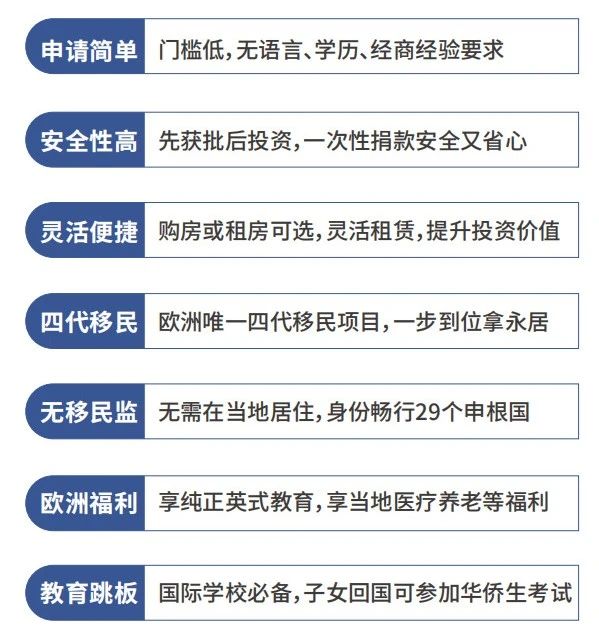 申请简单 门槛低,无语言、学历、经商经验要求

安全性高 先获批后投资,一次性捐款安全又省心

灵活便捷 购房或租房可选,灵活租赁,提升投资价值

四代移民 欧洲唯一四代移民项目,一步到位拿永居

无移民监 无需在当地居住,身份畅行29个申根国

欧洲福利 享纯正英式教育,享当地医疗养老等福利

教育跳板 国际学校必备,子女回国可参加华侨生考试